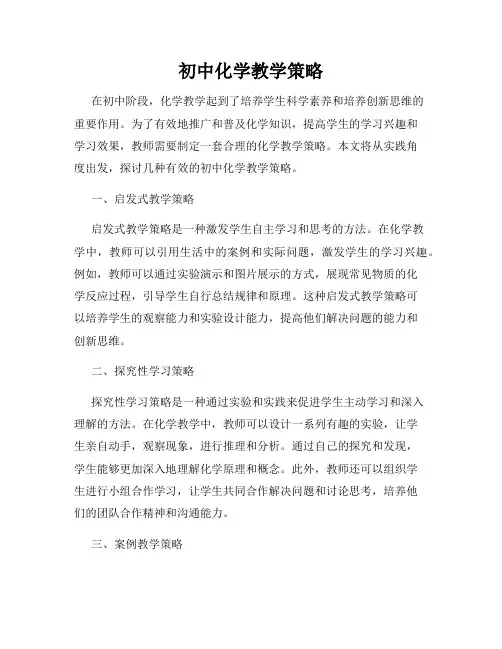 初中化学教学策略

在初中阶段，化学教学起到了培养学生科学素养和培养创新思维的重要作用。为了有效地推广和普及化学知识，提高学生的学习兴趣和学习效果，教师需要制定一套合理的化学教学策略。本文将从实践角度出发，探讨几种有效的初中化学教学策略。

一、启发式教学策略

启发式教学策略是一种激发学生自主学习和思考的方法。在化学教学中，教师可以引用生活中的案例和实际问题，激发学生的学习兴趣。例如，教师可以通过实验演示和图片展示的方式，展现常见物质的化学反应过程，引导学生自行总结规律和原理。这种启发式教学策略可以培养学生的观察能力和实验设计能力，提高他们解决问题的能力和创新思维。

二、探究性学习策略

探究性学习策略是一种通过实验和实践来促进学生主动学习和深入理解的方法。在化学教学中，教师可以设计一系列有趣的实验，让学生亲自动手，观察现象，进行推理和分析。通过自己的探究和发现，学生能够更加深入地理解化学原理和概念。此外，教师还可以组织学生进行小组合作学习，让学生共同合作解决问题和讨论思考，培养他们的团队合作精神和沟通能力。

三、案例教学策略